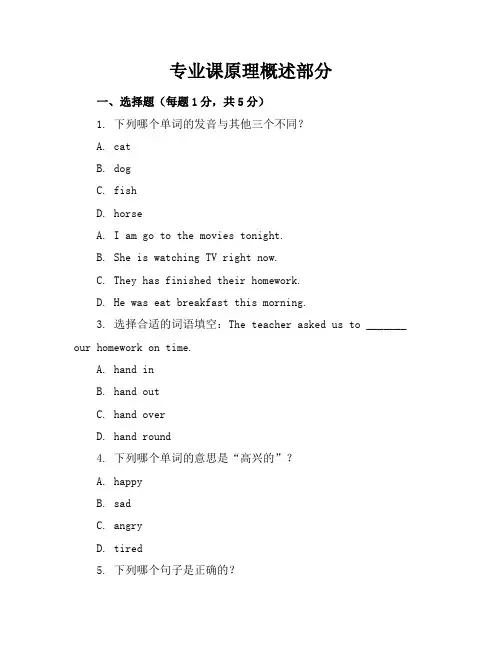 专业课原理概述部分

一、选择题（每题1分，共5分）

1. 下列哪个单词的发音与其他三个不同？

A. cat

B. dog

C. fish

D. horse

A. I am go to the movies tonight.

B. She is watching TV right now.

C. They has finished their homework.

D. He was eat breakfast this morning.

3. 选择合适的词语填空：The teacher asked us to _______ our homework on time.

A. hand in

B. hand out

C. hand over

D. hand round

4. 下列哪个单词的意思是“高兴的”？

A. happy

B. sad

C. angry

D. tired

5. 下列哪个句子是正确的？